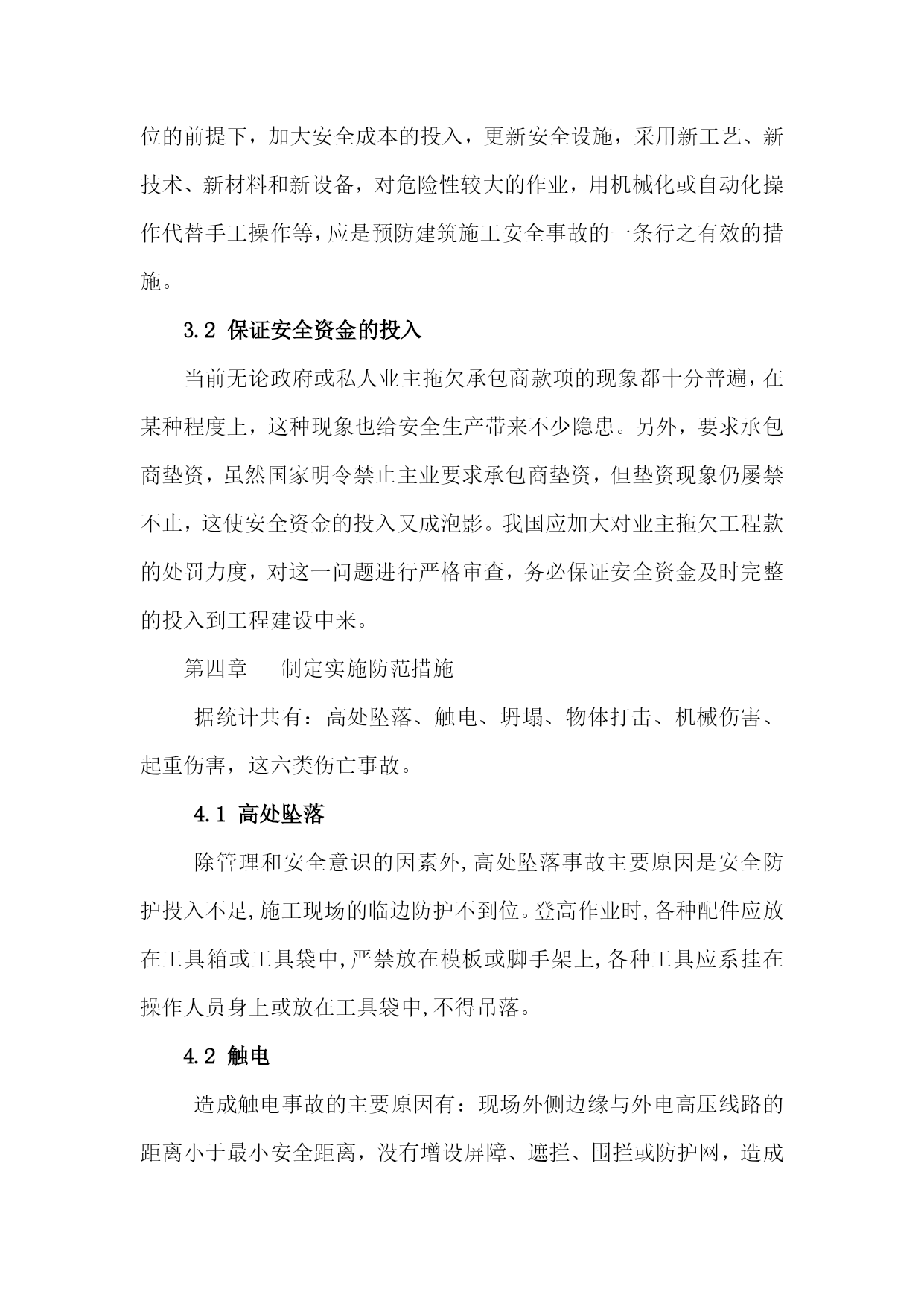 位的前提下，加大安全成本的投入，更新安全设施，采用新工艺、新技术、新材料和新设备，对危险性较大的作业，用机械化或自动化操作代替手工操作等，应是预防建筑施工安全事故的一条行之有效的措施。

3.2 保证安全资金的投入

当前无论政府或私人业主拖欠承包商款项的现象都十分普遍，在某种程度上，这种现象也给安全生产带来不少隐患。另外，要求承包商垫资，虽然国家明令禁止主业要求承包商垫资，但垫资现象仍屡禁不止，这使安全资金的投入又成泡影。我国应加大对业主拖欠工程款的处罚力度，对这一问题进行严格审查，务必保证安全资金及时完整的投入到工程建设中来。

第四章 制定实施防范措施

据统计共有：高处坠落、触电、坍塌、物体打击、机械伤害、起重伤害，这六类伤亡事故。

4.1 高处坠落

除管理和安全意识的因素外，高处坠落事故主要原因是安全防护投入不足，施工现场的临边防护不到位。登高作业时，各种配件应放在工具箱或工具袋中，严禁放在模板或脚手架上，各种工具应系挂在操作人员身上或放在工具袋中，不得吊落。

4.2 触电

造成触电事故的主要原因有：现场外侧边缘与外电高压线路的距离小于最小安全距离，没有增设屏障、遮拦、围拦或防护网，造成